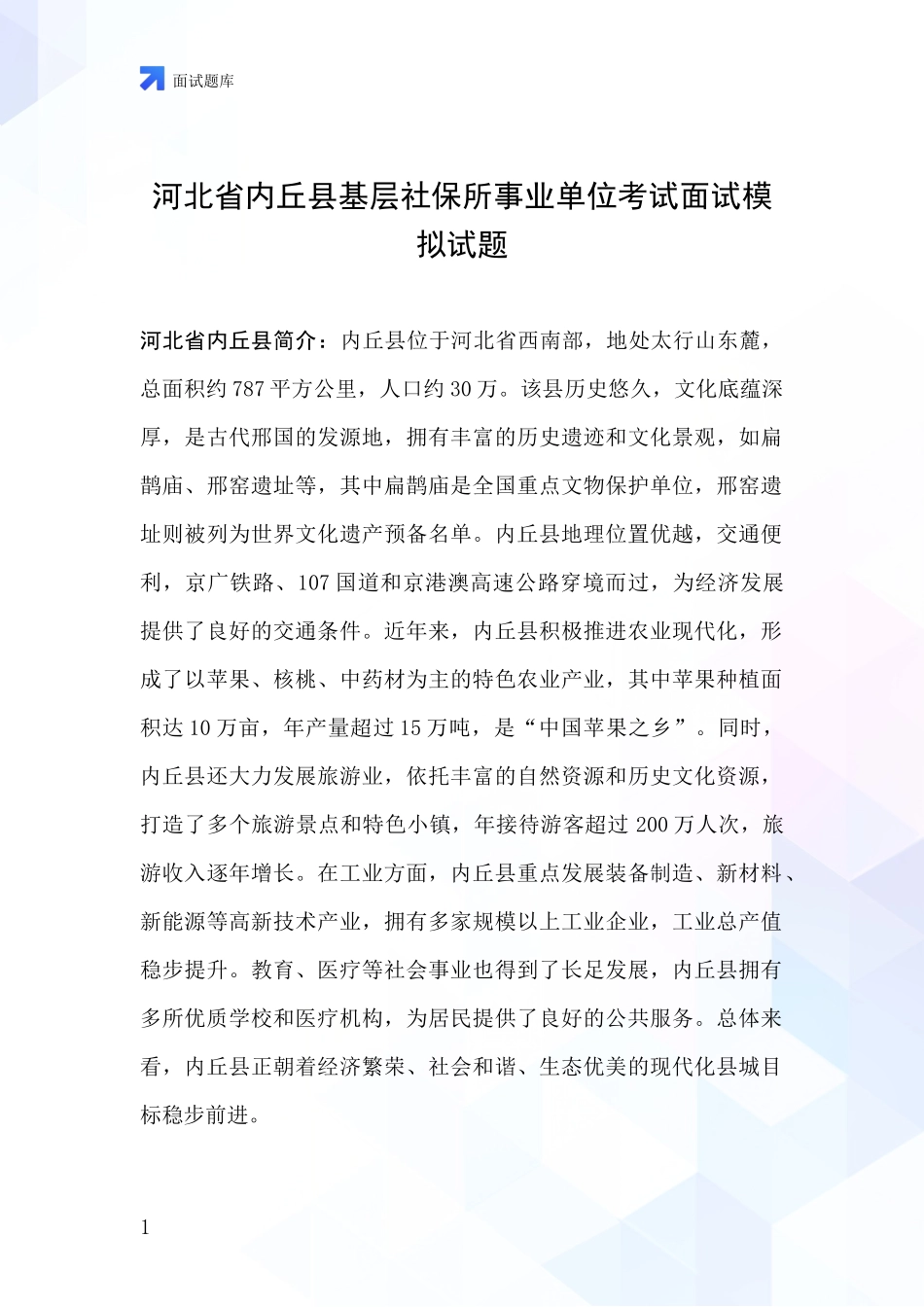 面试题库

河北省内丘县基层社保所事业单位考试面试模拟试题

河北省内丘县简介：内丘县位于河北省西南部，地处太行山东麓，总面积约 787 平方公里，人口约 30 万。该县历史悠久，文化底蕴深厚，是古代邢国的发源地，拥有丰富的历史遗迹和文化景观，如扁鹊庙、邢窑遗址等，其中扁鹊庙是全国重点文物保护单位，邢窑遗址则被列为世界文化遗产预备名单。内丘县地理位置优越，交通便利，京广铁路、107 国道和京港澳高速公路穿境而过，为经济发展提供了良好的交通条件。近年来，内丘县积极推进农业现代化，形成了以苹果、核桃、中药材为主的特色农业产业，其中苹果种植面积达 10 万亩，年产量超过 15 万吨，是“中国苹果之乡”。同时，内丘县还大力发展旅游业，依托丰富的自然资源和历史文化资源，打造了多个旅游景点和特色小镇，年接待游客超过 200 万人次，旅游收入逐年增长。在工业方面，内丘县重点发展装备制造、新材料、新能源等高新技术产业，拥有多家规模以上工业企业，工业总产值稳步提升。教育、医疗等社会事业也得到了长足发展，内丘县拥有多所优质学校和医疗机构，为居民提供了良好的公共服务。总体来看，内丘县正朝着经济繁荣、社会和谐、生态优美的现代化县城目标稳步前进。

1